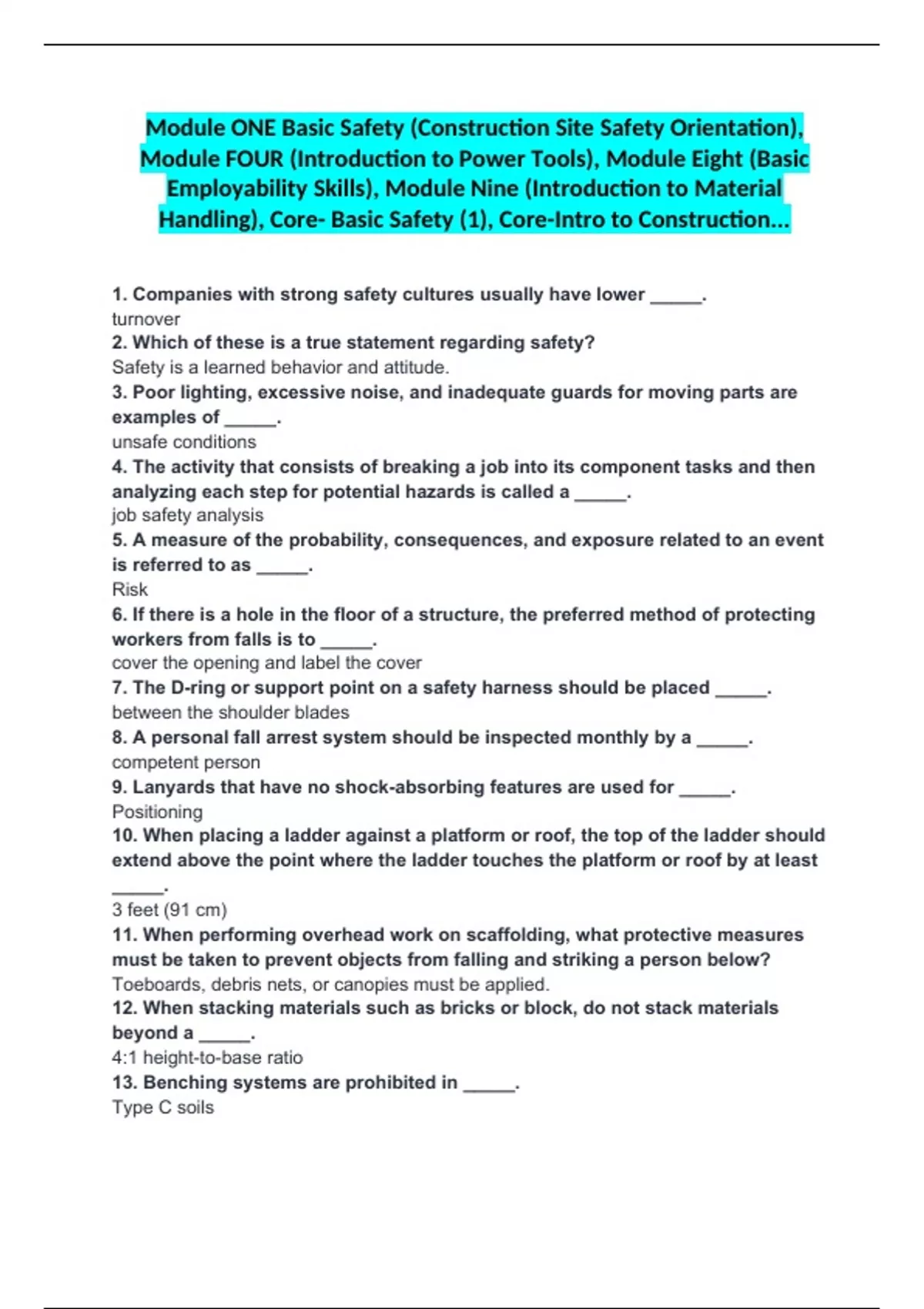 Module ONE Basic Safety (Construction Site Safety Orientation), Module FOUR (Introduction to Power Tools), Module Eight (Basic Employability Skills), Module Nine (Introduction to Material Handling), Core- Basic Safety (1), Core-Intro to Construction...

1. Companies with strong safety cultures usually have lower _____.
turnover
2. Which of these is a true statement regarding safety?
Safety is a learned behavior and attitude.
3. Poor lighting, excessive noise, and inadequate guards for moving parts are examples of _____.
unsafe conditions
4. The activity that consists of breaking a job into its component tasks and then analyzing each step for potential hazards is called a _____.
job safety analysis
5. A measure of the probability, consequences, and exposure related to an event is referred to as _____.
Risk
6. If there is a hole in the floor of a structure, the preferred method of protecting workers from falls is to _____.
cover the opening and label the cover
7. The D-ring or support point on a safety harness should be placed _____.
between the shoulder blades
8. A personal fall arrest system should be inspected monthly by a _____.
competent person
9. Lanyards that have no shock-absorbing features are used for _____.
Positioning
10. When placing a ladder against a platform or roof, the top of the ladder should extend above the point where the ladder touches the platform or roof by at least _____.
3 feet (91 cm)
11. When performing overhead work on scaffolding, what protective measures must be taken to prevent objects from falling and striking a person below?
Toeboards, debris nets, or canopies must be applied.
12. When stacking materials such as bricks or block, do not stack materials beyond a _____.
4:1 height-to-base ratio
13. Benching systems are prohibited in _____.
Type C soils